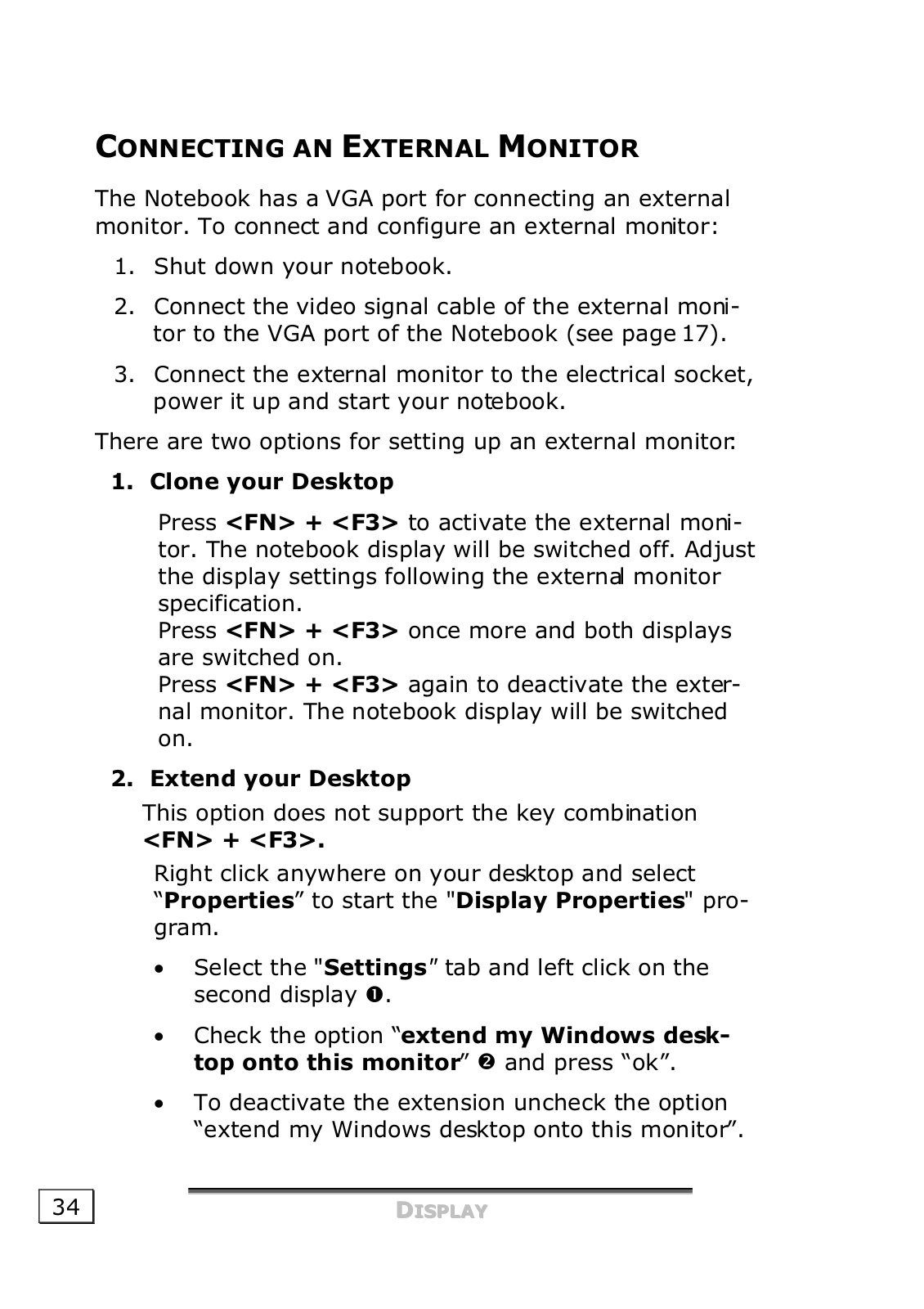 CONNECTING AN EXTERNAL MONITOR

The Notebook has a VGA port for connecting an external monitor. To connect and configure an external monitor:

1. Shut down your notebook.

2. Connect the video signal cable of the external monitor to the VGA port of the Notebook (see page 17).

3. Connect the external monitor to the electrical socket, power it up and start your notebook.

There are two options for setting up an external monitor:

1. Clone your Desktop

Press <FN> + <F3> to activate the external monitor. The notebook display will be switched off. Adjust the display settings following the external monitor specification.
Press <FN> + <F3> once more and both displays are switched on.
Press <FN> + <F3> again to deactivate the external monitor. The notebook display will be switched on.

2. Extend your Desktop

This option does not support the key combination <FN> + <F3>.

Right click anywhere on your desktop and select “Properties” to start the "Display Properties" program.

• Select the "Settings” tab and left click on the second display ❶.

• Check the option “extend my Windows desktop onto this monitor” ❷ and press “ok”.

• To deactivate the extension uncheck the option “extend my Windows desktop onto this monitor”.

34

DISPLAY